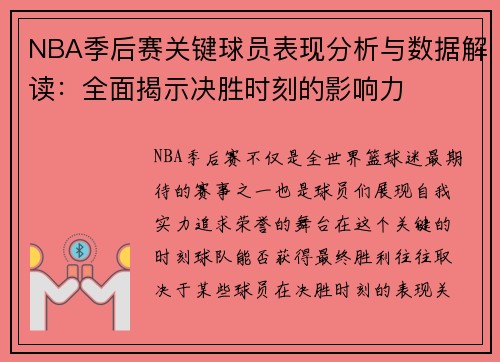 NBA季后赛关键球员表现分析与数据解读：全面揭示决胜时刻的影响力

NBA季后赛不仅是全世界篮球迷最期待的赛事之一也是球员们展现自我实力追求荣誉的舞台在这个关键的时刻球队能否获得最终胜利往往取决于某些球员在决胜时刻的表现关